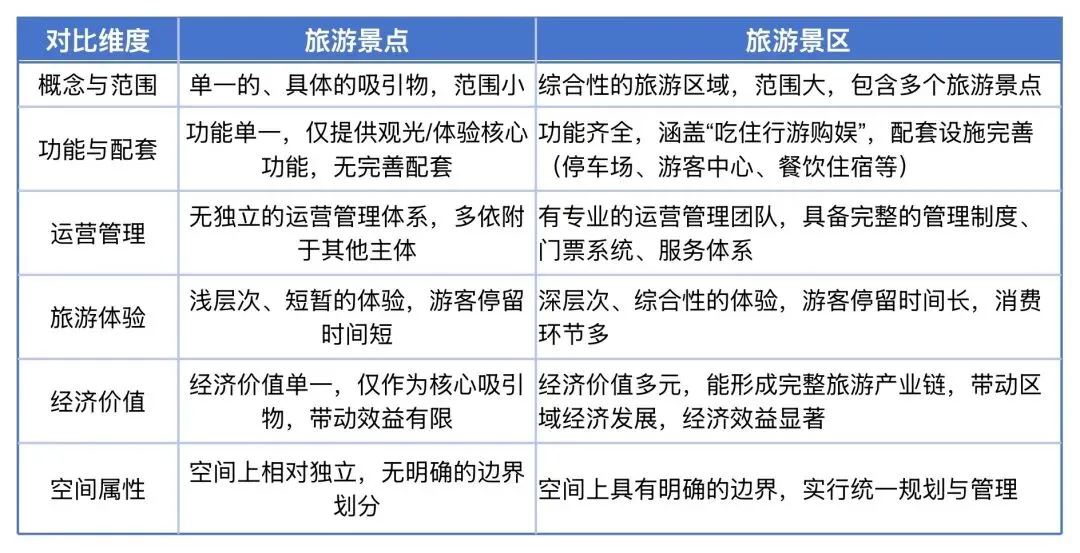 | 对比维度 | 旅游景点 | 旅游景区 |
|---|---|---|
| 概念与范围 | 单一的、具体的吸引物，范围小 | 综合性的旅游区域，范围大，包含多个旅游景点 |
| 功能与配套 | 功能单一，仅提供观光/体验核心功能，无完善配套 | 功能齐全，涵盖“吃住行游购娱”，配套设施完善（停车场、游客中心、餐饮住宿等） |
| 运营管理 | 无独立的运营管理体系，多依附于其他主体 | 有专业的运营管理团队，具备完整的管理制度、门票系统、服务体系 |
| 旅游体验 | 浅层次、短暂的体验，游客停留时间短 | 深层次、综合性的体验，游客停留时间长，消费环节多 |
| 经济价值 | 经济价值单一，仅作为核心吸引物，带动效益有限 | 经济价值多元，能形成完整旅游产业链，带动区域经济发展，经济效益显著 |
| 空间属性 | 空间上相对独立，无明确的边界划分 | 空间上具有明确的边界，实行统一规划与管理 |